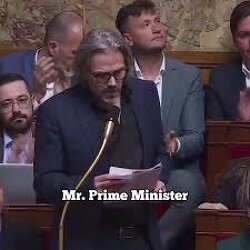 Mr. Prime Minister